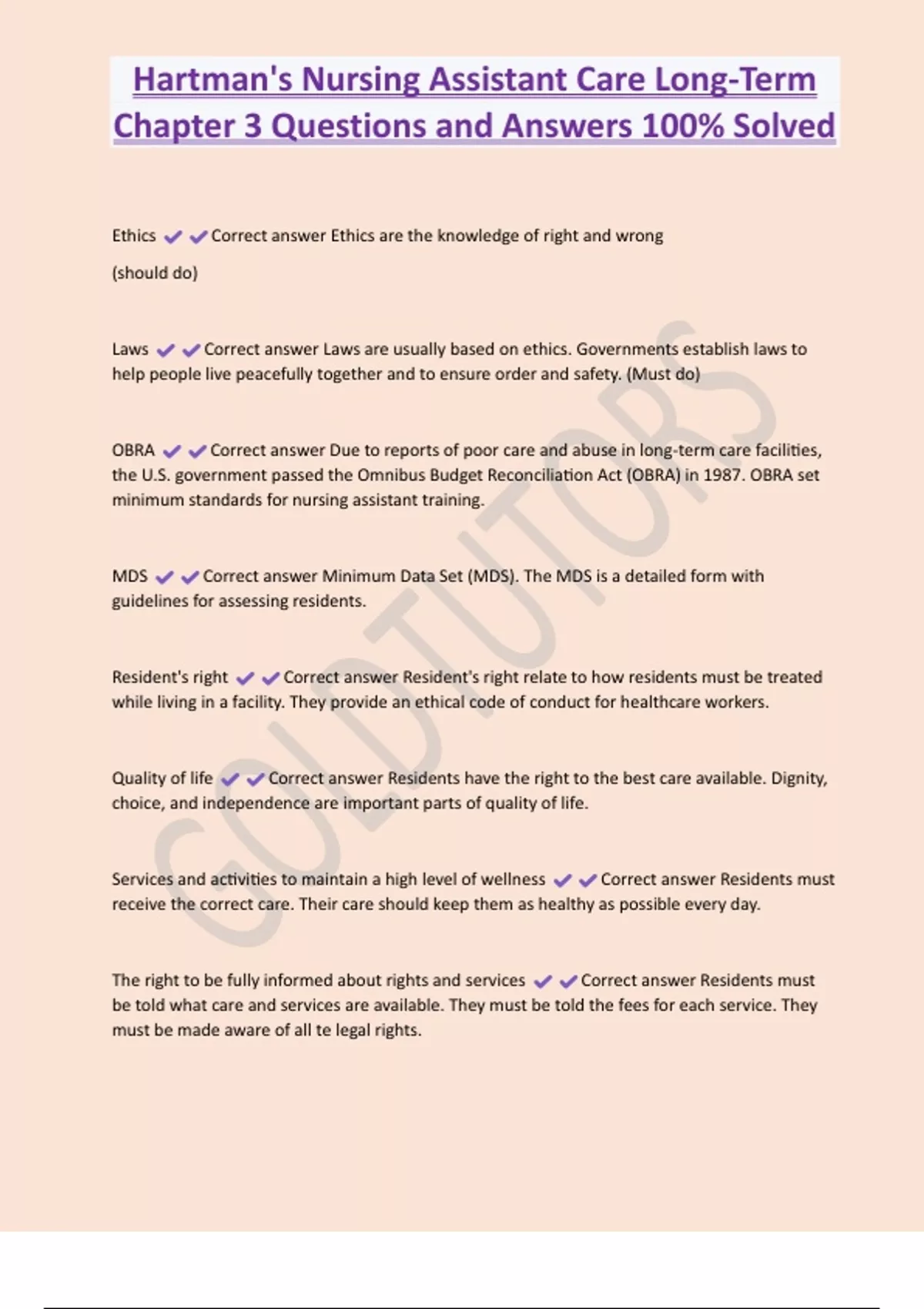 Hartman's Nursing Assistant Care Long-Term Chapter 3 Questions and Answers 100% Solved

Ethics ✔✔Correct answer Ethics are the knowledge of right and wrong

(should do)

Laws ✔✔Correct answer Laws are usually based on ethics. Governments establish laws to help people live peacefully together and to ensure order and safety. (Must do)

OBRA ✔✔Correct answer Due to reports of poor care and abuse in long-term care facilities, the U.S. government passed the Omnibus Budget Reconciliation Act (OBRA) in 1987. OBRA set minimum standards for nursing assistant training.

MDS ✔✔Correct answer Minimum Data Set (MDS). The MDS is a detailed form with guidelines for assessing residents.

Resident's right ✔✔Correct answer Resident's right relate to how residents must be treated while living in a facility. They provide an ethical code of conduct for healthcare workers.

Quality of life ✔✔Correct answer Residents have the right to the best care available. Dignity, choice, and independence are important parts of quality of life.

Services and activities to maintain a high level of wellness ✔✔Correct answer Residents must receive the correct care. Their care should keep them as healthy as possible every day.

The right to be fully informed about rights and services ✔✔Correct answer Residents must be told what care and services are available. They must be told the fees for each service. They must be made aware of all te legal rights.

GOLDTUTORS